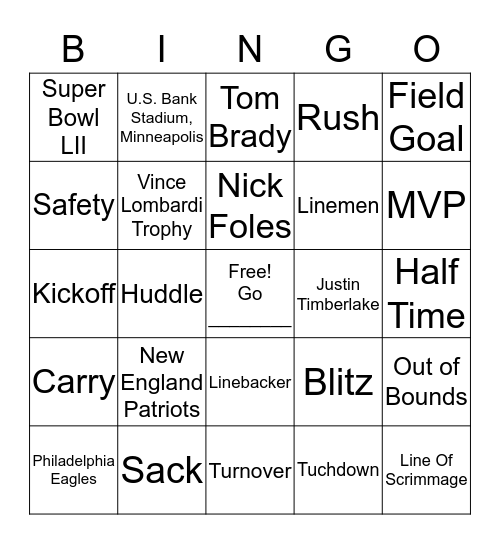 | B | I | N | G | O |
|---|---|---|---|---|
| Super Bowl LII | U.S. Bank Stadium, Minneapolis | Tom Brady | Rush | Field Goal |
| Safety | Vince Lombardi Trophy | Nick Foles | Linemen | MVP |
| Kickoff | Huddle | Free! Go ________ | Justin Timberlake | Half Time |
| Carry | New England Patriots | Linebacker | Blitz | Out of Bounds |
| Philadelphia Eagles | Sack | Turnover | Tuchdown | Line Of Scrimmage |